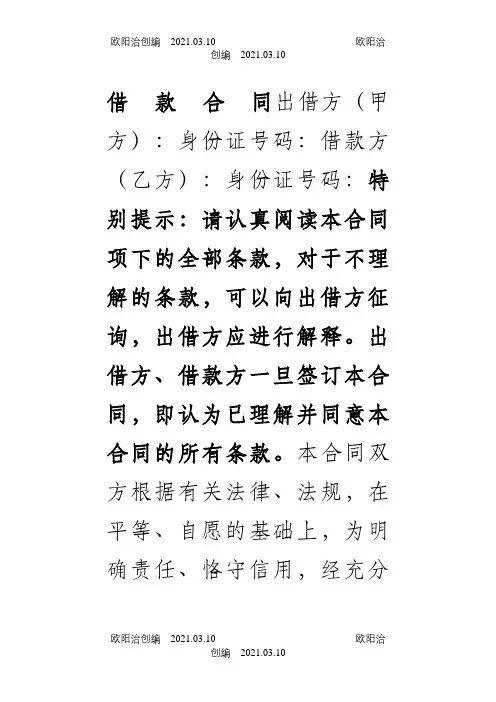 欧阳治创编　2021.03.10　　　　　　　　欧阳治创编　2021.03.10

借　款　合　同出借方（甲方）：身份证号码：借款方（乙方）：身份证号码：特别提示：请认真阅读本合同项下的全部条款，对于不理解的条款，可以向出借方征询，出借方应进行解释。出借方、借款方一旦签订本合同，即认为已理解并同意本合同的所有条款。本合同双方根据有关法律、法规，在平等、自愿的基础上，为明确责任、恪守信用，经充分

欧阳治创编　2021.03.10　　　　　　　　欧阳治创编　2021.03.10